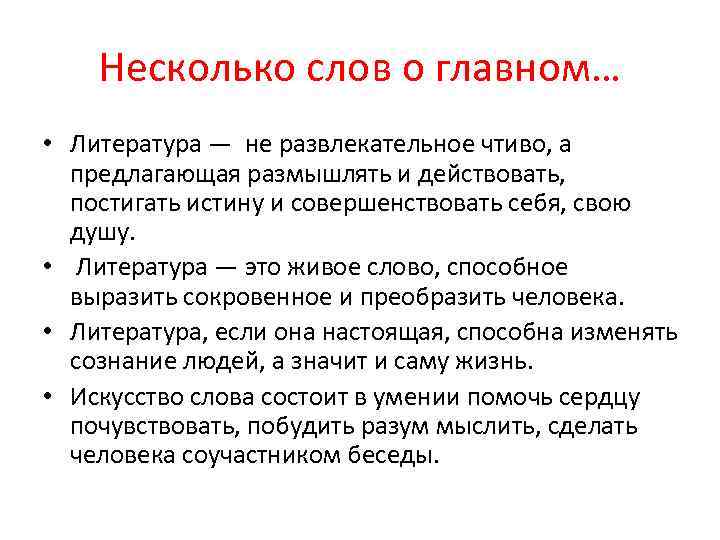 Несколько слов о главном…

• Литература — не развлекательное чтиво, а предлагающая размышлять и действовать, постигать истину и совершенствовать себя, свою душу.

• Литература — это живое слово, способное выразить сокровенное и преобразить человека.

• Литература, если она настоящая, способна изменять сознание людей, а значит и саму жизнь.

• Искусство слова состоит в умении помочь сердцу почувствовать, побудить разум мыслить, сделать человека соучастником беседы.